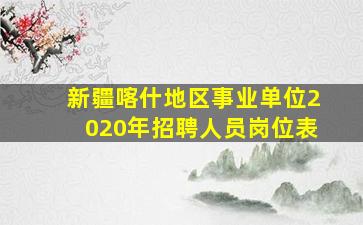 新疆喀什地区事业单位2020年招聘人员岗位表